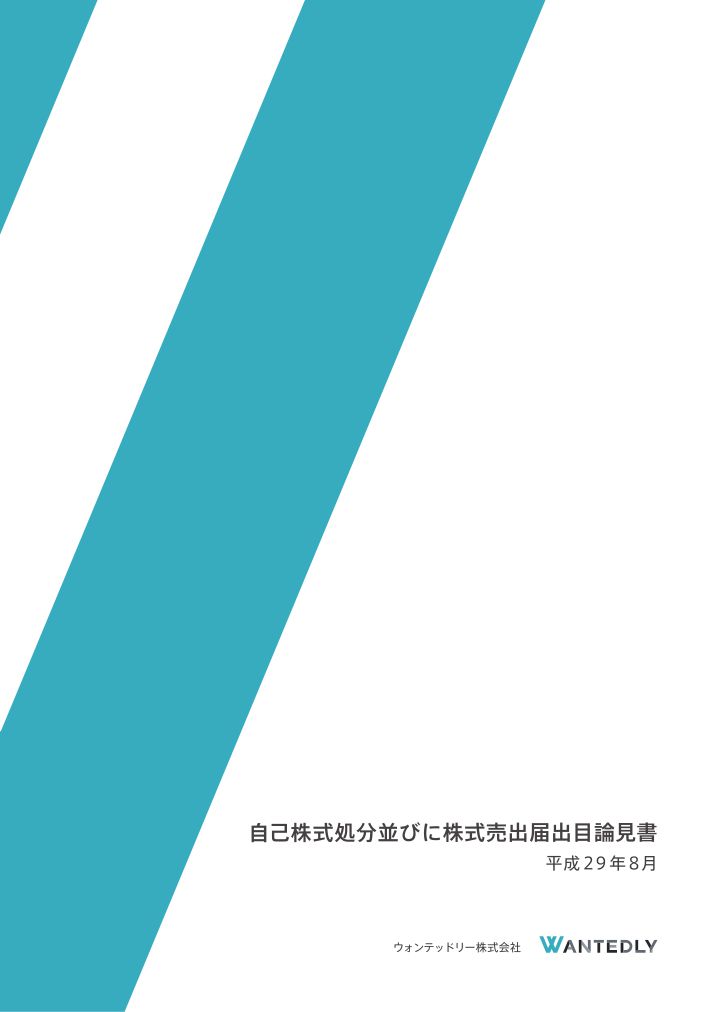 自己株式処分並びに株式売出届出目論見書

平成29年8月

ウォンテッドリー株式会社 WANTEDLY